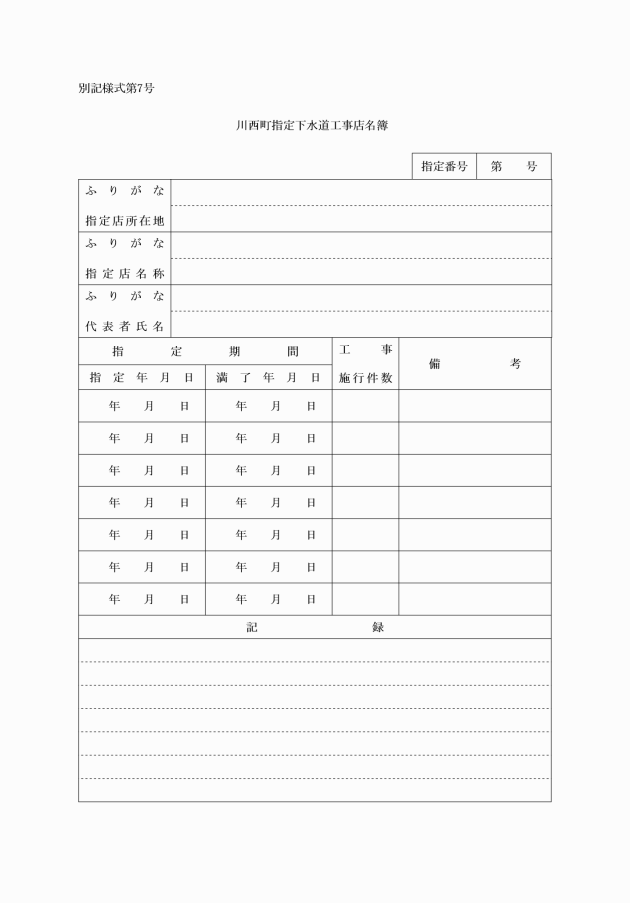 別記様式第7号

川西町指定下水道工事店名簿

| 指定番号 | 第　　号 |
|---|---|

| ふりがな | |
|---|---|
| 指定店所在地 | |
| ふりがな | |
| 指定店名称 | |
| ふりがな | |
| 代表者氏名 | |

| 指定期間 | | 工事施行件数 | 備考 |
|---|---|---|---|
| 指定年月日 | 満了年月日 | | |
| 年　月　日 | 年　月　日 | | |
| 年　月　日 | 年　月　日 | | |
| 年　月　日 | 年　月　日 | | |
| 年　月　日 | 年　月　日 | | |
| 年　月　日 | 年　月　日 | | |
| 年　月　日 | 年　月　日 | | |
| 年　月　日 | 年　月　日 | | |

記　　録